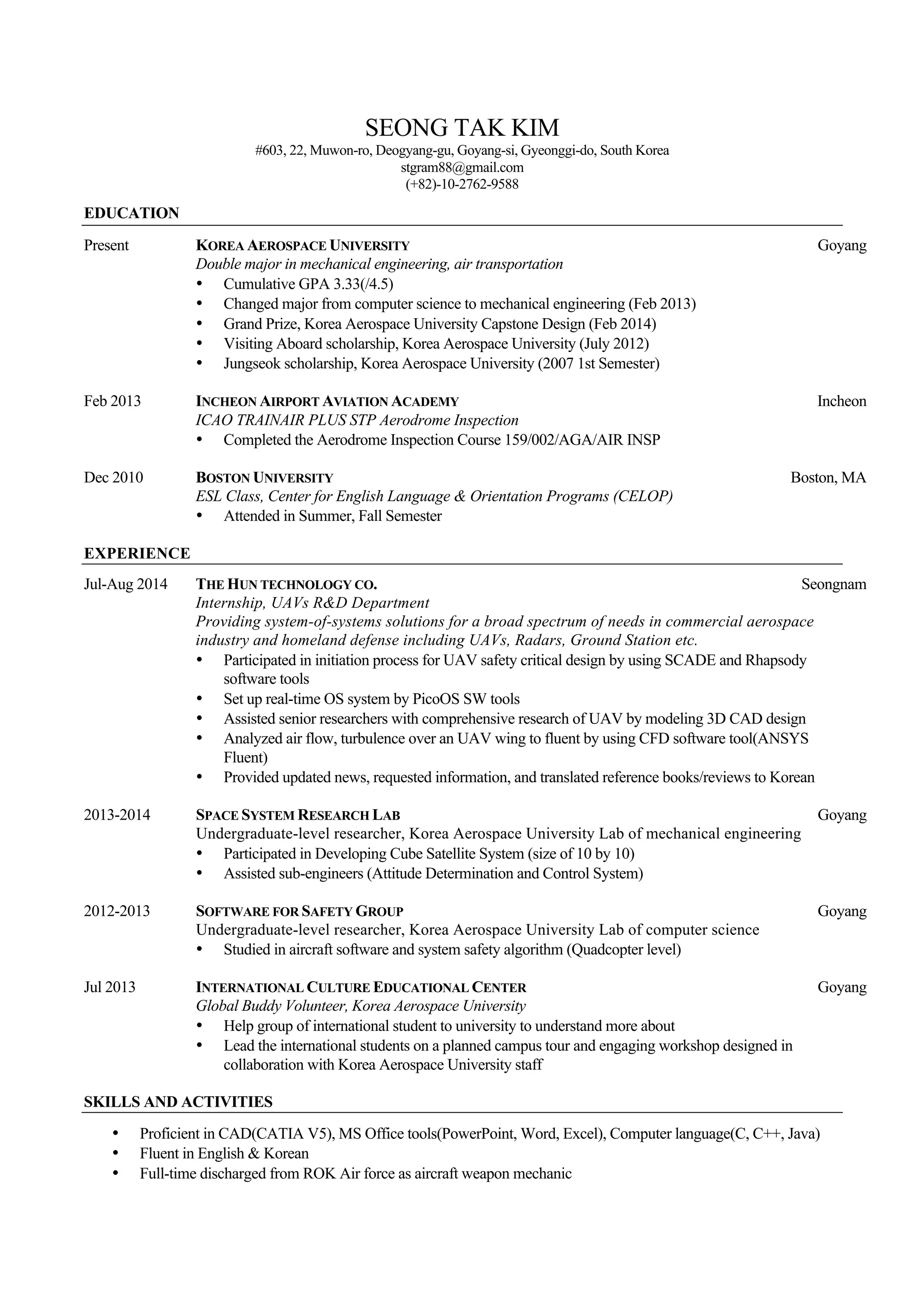 SEONG TAK KIM
#603, 22, Muwon-ro, Deogyang-gu, Goyang-si, Gyeonggi-do, South Korea
stgram88@gmail.com
(+82)-10-2762-9588

EDUCATION

Present KOREA AEROSPACE UNIVERSITY Goyang
Double major in mechanical engineering, air transportation
• Cumulative GPA 3.33(/4.5)
• Changed major from computer science to mechanical engineering (Feb 2013)
• Grand Prize, Korea Aerospace University Capstone Design (Feb 2014)
• Visiting Aboard scholarship, Korea Aerospace University (July 2012)
• Jungseok scholarship, Korea Aerospace University (2007 1st Semester)

Feb 2013 INCHEON AIRPORT AVIATION ACADEMY Incheon
ICAO TRAINAIR PLUS STP Aerodrome Inspection
• Completed the Aerodrome Inspection Course 159/002/AGA/AIR INSP

Dec 2010 BOSTON UNIVERSITY Boston, MA
ESL Class, Center for English Language & Orientation Programs (CELOP)
• Attended in Summer, Fall Semester

EXPERIENCE

Jul-Aug 2014 THE HUN TECHNOLOGY CO. Seongnam
Internship, UAVs R&D Department
Providing system-of-systems solutions for a broad spectrum of needs in commercial aerospace industry and homeland defense including UAVs, Radars, Ground Station etc.
• Participated in initiation process for UAV safety critical design by using SCADE and Rhapsody software tools
• Set up real-time OS system by PicoOS SW tools
• Assisted senior researchers with comprehensive research of UAV by modeling 3D CAD design
• Analyzed air flow, turbulence over an UAV wing to fluent by using CFD software tool(ANSYS Fluent)
• Provided updated news, requested information, and translated reference books/reviews to Korean

2013-2014 SPACE SYSTEM RESEARCH LAB Goyang
Undergraduate-level researcher, Korea Aerospace University Lab of mechanical engineering
• Participated in Developing Cube Satellite System (size of 10 by 10)
• Assisted sub-engineers (Attitude Determination and Control System)

2012-2013 SOFTWARE FOR SAFETY GROUP Goyang
Undergraduate-level researcher, Korea Aerospace University Lab of computer science
• Studied in aircraft software and system safety algorithm (Quadcopter level)

Jul 2013 INTERNATIONAL CULTURE EDUCATIONAL CENTER Goyang
Global Buddy Volunteer, Korea Aerospace University
• Help group of international student to university to understand more about
• Lead the international students on a planned campus tour and engaging workshop designed in collaboration with Korea Aerospace University staff

SKILLS AND ACTIVITIES

• Proficient in CAD(CATIA V5), MS Office tools(PowerPoint, Word, Excel), Computer language(C, C++, Java)
• Fluent in English & Korean
• Full-time discharged from ROK Air force as aircraft weapon mechanic